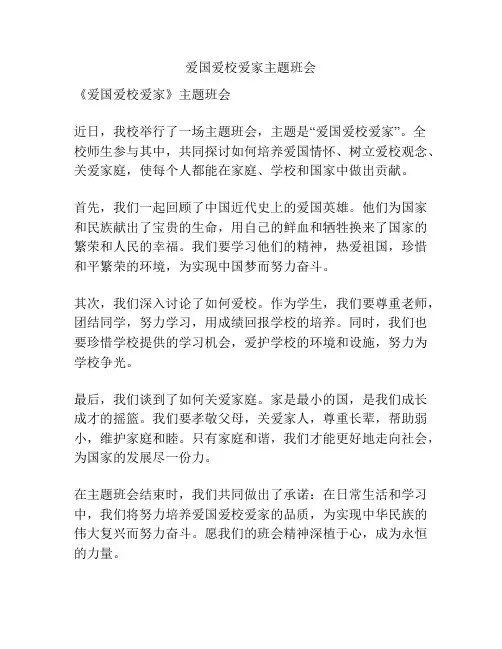 爱国爱校爱家主题班会

《爱国爱校爱家》主题班会

近日，我校举行了一场主题班会，主题是“爱国爱校爱家”。全校师生参与其中，共同探讨如何培养爱国情怀、树立爱校观念、关爱家庭，使每个人都能在家庭、学校和国家中做出贡献。

首先，我们一起回顾了中国近代史上的爱国英雄。他们为国家和民族献出了宝贵的生命，用自己的鲜血和牺牲换来了国家的繁荣和人民的幸福。我们要学习他们的精神，热爱祖国，珍惜和平繁荣的环境，为实现中国梦而努力奋斗。

其次，我们深入讨论了如何爱校。作为学生，我们要尊重老师，团结同学，努力学习，用成绩回报学校的培养。同时，我们也要珍惜学校提供的学习机会，爱护学校的环境和设施，努力为学校争光。

最后，我们谈到了如何关爱家庭。家是最小的国，是我们成长成才的摇篮。我们要孝敬父母，关爱家人，尊重长辈，帮助弱小，维护家庭和睦。只有家庭和谐，我们才能更好地走向社会，为国家的发展尽一份力。

在主题班会结束时，我们共同做出了承诺：在日常生活和学习中，我们将努力培养爱国爱校爱家的品质，为实现中华民族的伟大复兴而努力奋斗。愿我们的班会精神深植于心，成为永恒的力量。